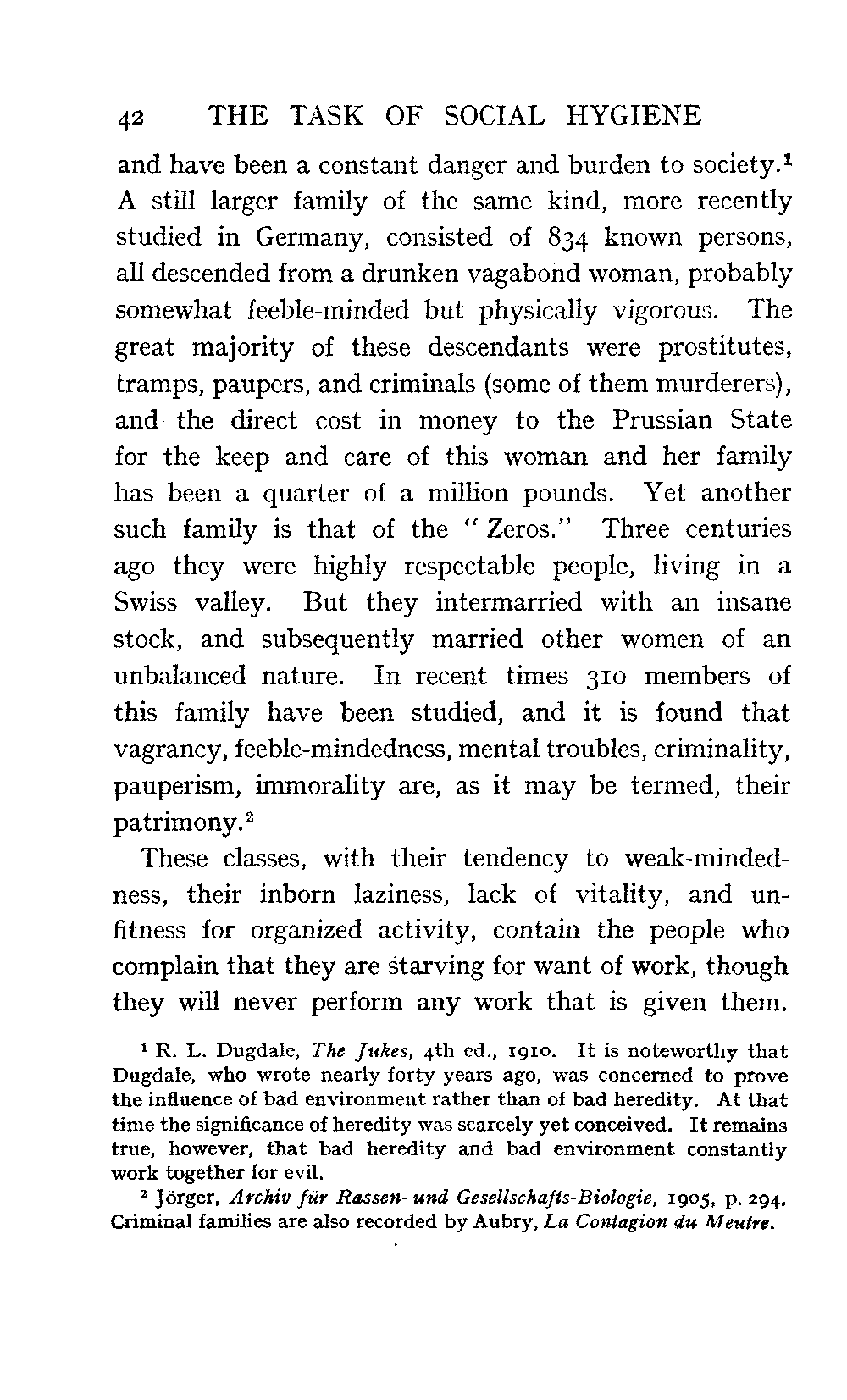 42 THE TASK OF SOCIAL HYGIENE

and have been a constant danger and burden to society.$^1$ A still larger family of the same kind, more recently studied in Germany, consisted of 834 known persons, all descended from a drunken vagabond woman, probably somewhat feeble-minded but physically vigorous. The great majority of these descendants were prostitutes, tramps, paupers, and criminals (some of them murderers), and the direct cost in money to the Prussian State for the keep and care of this woman and her family has been a quarter of a million pounds. Yet another such family is that of the "Zeros." Three centuries ago they were highly respectable people, living in a Swiss valley. But they intermarried with an insane stock, and subsequently married other women of an unbalanced nature. In recent times 310 members of this family have been studied, and it is found that vagrancy, feeble-mindedness, mental troubles, criminality, pauperism, immorality are, as it may be termed, their patrimony.$^2$

These classes, with their tendency to weak-mindedness, their inborn laziness, lack of vitality, and unfitness for organized activity, contain the people who complain that they are starving for want of work, though they will never perform any work that is given them.

$^1$ R. L. Dugdale, The Jukes, 4th ed., 1910. It is noteworthy that Dugdale, who wrote nearly forty years ago, was concerned to prove the influence of bad environment rather than of bad heredity. At that time the significance of heredity was scarcely yet conceived. It remains true, however, that bad heredity and bad environment constantly work together for evil.

$^2$ Jörger, Archiv für Rassen- und Gesellschafts-Biologie, 1905, p. 294. Criminal families are also recorded by Aubry, La Contagion du Meutre.